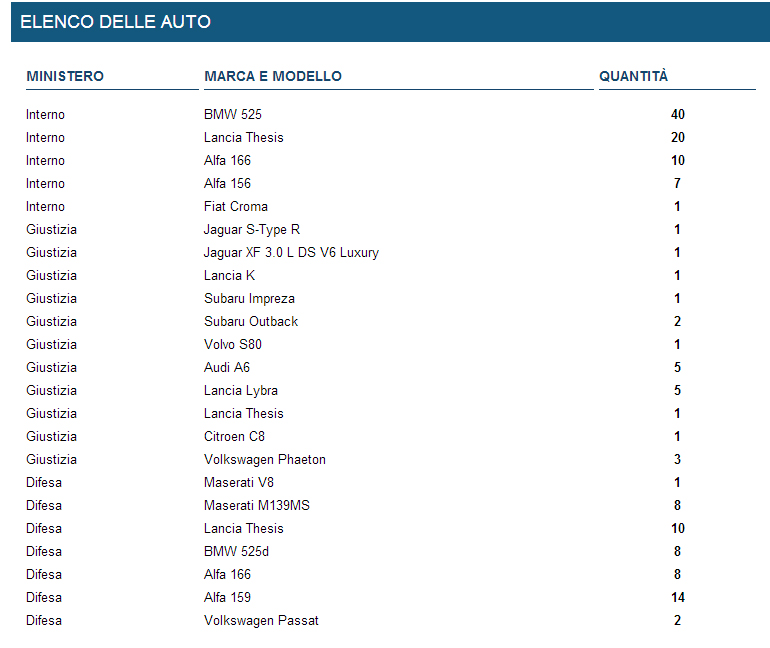 ELENCO DELLE AUTO

| MINISTERO | MARCA E MODELLO | QUANTITÀ |
|---|---|---|
| Interno | BMW 525 | 40 |
| Interno | Lancia Thesis | 20 |
| Interno | Alfa 166 | 10 |
| Interno | Alfa 156 | 7 |
| Interno | Fiat Croma | 1 |
| Giustizia | Jaguar S-Type R | 1 |
| Giustizia | Jaguar XF 3.0 L DS V6 Luxury | 1 |
| Giustizia | Lancia K | 1 |
| Giustizia | Subaru Impreza | 1 |
| Giustizia | Subaru Outback | 2 |
| Giustizia | Volvo S80 | 1 |
| Giustizia | Audi A6 | 5 |
| Giustizia | Lancia Lybra | 5 |
| Giustizia | Lancia Thesis | 1 |
| Giustizia | Citroen C8 | 1 |
| Giustizia | Volkswagen Phaeton | 3 |
| Difesa | Maserati V8 | 1 |
| Difesa | Maserati M139MS | 8 |
| Difesa | Lancia Thesis | 10 |
| Difesa | BMW 525d | 8 |
| Difesa | Alfa 166 | 8 |
| Difesa | Alfa 159 | 14 |
| Difesa | Volkswagen Passat | 2 |